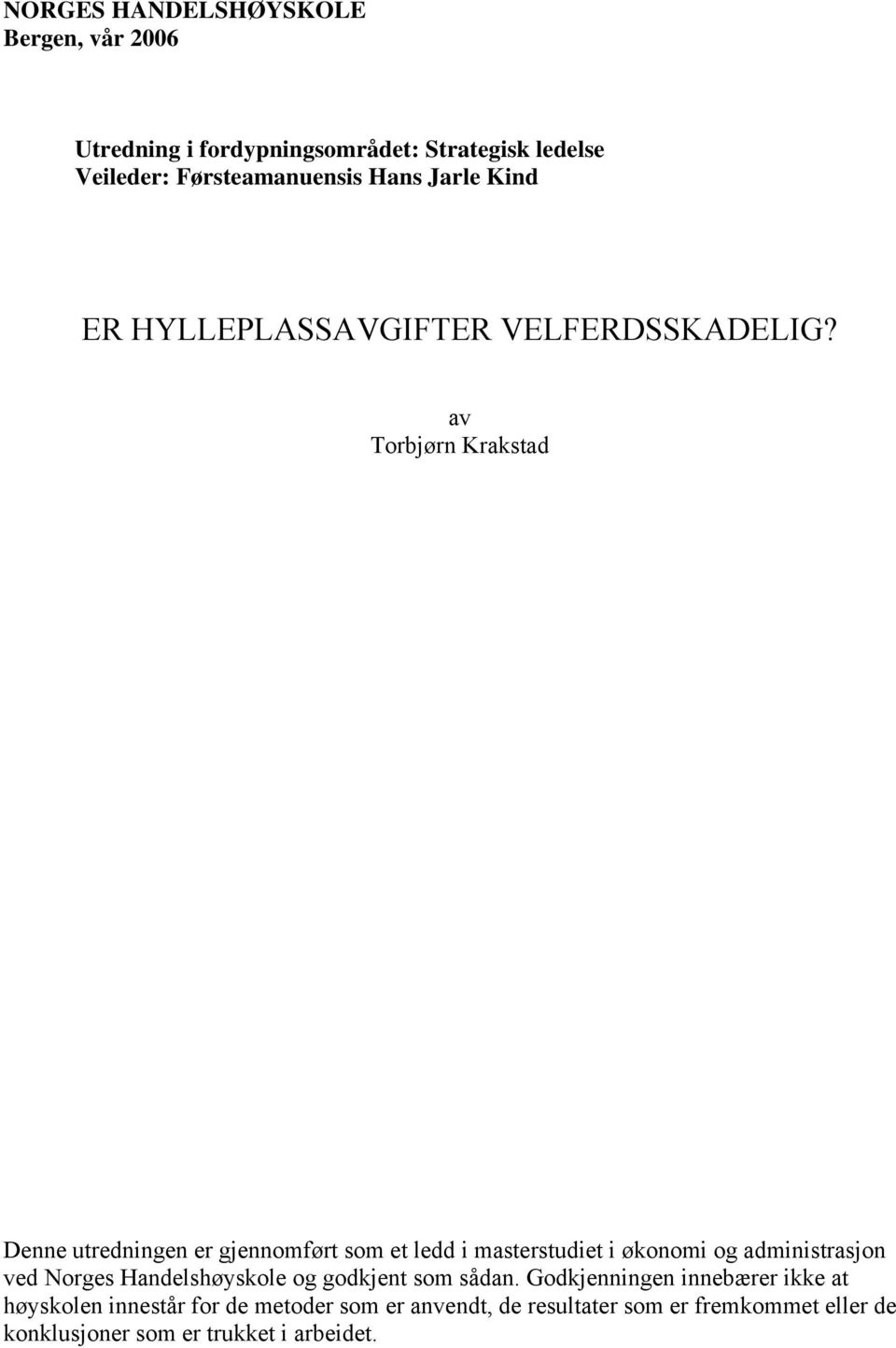 NORGES HANDELSHØYSKOLE
Bergen, vår 2006

Utredning i fordypningsområdet: Strategisk ledelse
Veileder: Førsteamanuensis Hans Jarle Kind

ER HYLLEPLASSAVGIFTER VELFERDSSKADELIG?

av
Torbjørn Krakstad

Denne utredningen er gjennomført som et ledd i masterstudiet i økonomi og administrasjon ved Norges Handelshøyskole og godkjent som sådan. Godkjenningen innebærer ikke at høyskolen innestår for de metoder som er anvendt, de resultater som er fremkommet eller de konklusjoner som er trukket i arbeidet.